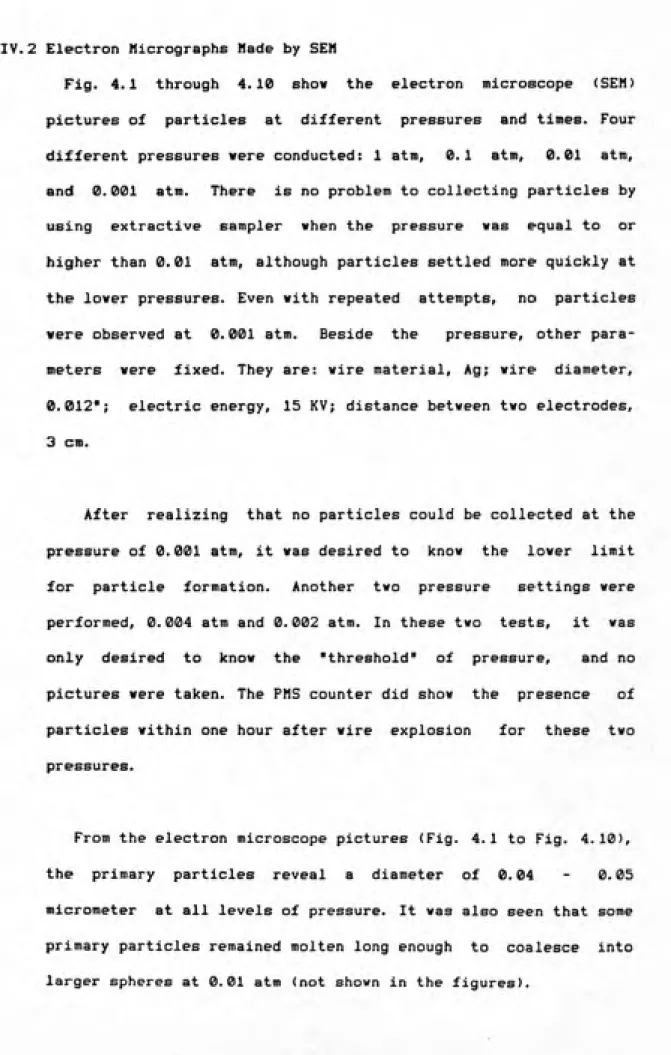 IV.2 Electron Micrographs Made by SEM

Fig. 4.1 through 4.10 show the electron microscope (SEM) pictures of particles at different pressures and times. Four different pressures were conducted: 1 atm, 0.1 atm, 0.01 atm, and 0.001 atm. There is no problem to collecting particles by using extractive sampler when the pressure was equal to or higher than 0.01 atm, although particles settled more quickly at the lower pressures. Even with repeated attempts, no particles were observed at 0.001 atm. Beside the pressure, other parameters were fixed. They are: wire material, Ag; wire diameter, 0.012"; electric energy, 15 KV; distance between two electrodes, 3 cm.

After realizing that no particles could be collected at the pressure of 0.001 atm, it was desired to know the lower limit for particle formation. Another two pressure settings were performed, 0.004 atm and 0.002 atm. In these two tests, it was only desired to know the "threshold" of pressure, and no pictures were taken. The PMS counter did show the presence of particles within one hour after wire explosion for these two pressures.

From the electron microscope pictures (Fig. 4.1 to Fig. 4.10), the primary particles reveal a diameter of 0.04 - 0.05 micrometer at all levels of pressure. It was also seen that some primary particles remained molten long enough to coalesce into larger spheres at 0.01 atm (not shown in the figures).